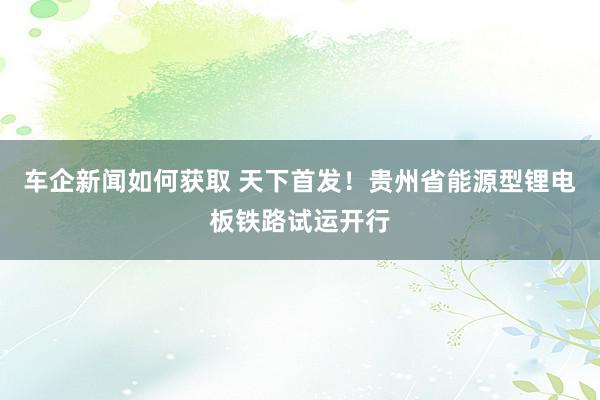 车企新闻如何获取 天下首发！贵州省能源型锂电板铁路试运开行